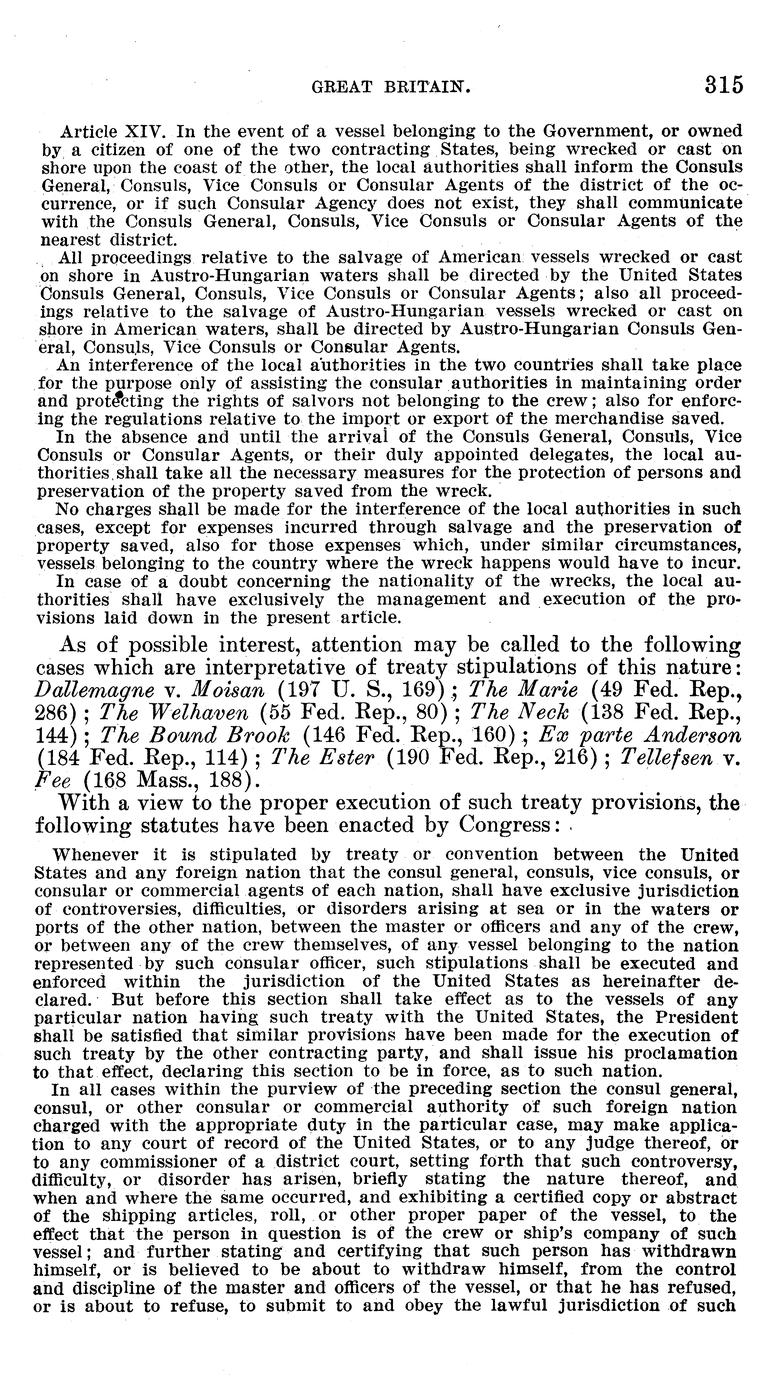 GREAT BRITAIN. 315

Article XIV. In the event of a vessel belonging to the Government, or owned by a citizen of one of the two contracting States, being wrecked or cast on shore upon the coast of the other, the local authorities shall inform the Consuls General, Consuls, Vice Consuls or Consular Agents of the district of the occurrence, or if such Consular Agency does not exist, they shall communicate with the Consuls General, Consuls, Vice Consuls or Consular Agents of the nearest district.

All proceedings relative to the salvage of American vessels wrecked or cast on shore in Austro-Hungarian waters shall be directed by the United States Consuls General, Consuls, Vice Consuls or Consular Agents; also all proceedings relative to the salvage of Austro-Hungarian vessels wrecked or cast on shore in American waters, shall be directed by Austro-Hungarian Consuls General, Consuls, Vice Consuls or Consular Agents.

An interference of the local authorities in the two countries shall take place for the purpose only of assisting the consular authorities in maintaining order and protecting the rights of salvors not belonging to the crew; also for enforcing the regulations relative to the import or export of the merchandise saved.

In the absence and until the arrival of the Consuls General, Consuls, Vice Consuls or Consular Agents, or their duly appointed delegates, the local authorities shall take all the necessary measures for the protection of persons and preservation of the property saved from the wreck.

No charges shall be made for the interference of the local authorities in such cases, except for expenses incurred through salvage and the preservation of property saved, also for those expenses which, under similar circumstances, vessels belonging to the country where the wreck happens would have to incur.

In case of a doubt concerning the nationality of the wrecks, the local authorities shall have exclusively the management and execution of the provisions laid down in the present article.

As of possible interest, attention may be called to the following cases which are interpretative of treaty stipulations of this nature: Dallemagne v. Moisan (197 U. S., 169); The Marie (49 Fed. Rep., 286); The Welhaven (55 Fed. Rep., 80); The Neck (138 Fed. Rep., 144); The Bound Brook (146 Fed. Rep., 160); Ex parte Anderson (184 Fed. Rep., 114); The Ester (190 Fed. Rep., 216); Tellefsen v. Fee (168 Mass., 188).

With a view to the proper execution of such treaty provisions, the following statutes have been enacted by Congress:

Whenever it is stipulated by treaty or convention between the United States and any foreign nation that the consul general, consuls, vice consuls, or consular or commercial agents of each nation, shall have exclusive jurisdiction of controversies, difficulties, or disorders arising at sea or in the waters or ports of the other nation, between the master or officers and any of the crew, or between any of the crew themselves, of any vessel belonging to the nation represented by such consular officer, such stipulations shall be executed and enforced within the jurisdiction of the United States as hereinafter declared. But before this section shall take effect as to the vessels of any particular nation having such treaty with the United States, the President shall be satisfied that similar provisions have been made for the execution of such treaty by the other contracting party, and shall issue his proclamation to that effect, declaring this section to be in force, as to such nation.

In all cases within the purview of the preceding section the consul general, consul, or other consular or commercial authority of such foreign nation charged with the appropriate duty in the particular case, may make application to any court of record of the United States, or to any judge thereof, or to any commissioner of a district court, setting forth that such controversy, difficulty, or disorder has arisen, briefly stating the nature thereof, and when and where the same occurred, and exhibiting a certified copy or abstract of the shipping articles, roll, or other proper paper of the vessel, to the effect that the person in question is of the crew or ship's company of such vessel; and further stating and certifying that such person has withdrawn himself, or is believed to be about to withdraw himself, from the control and discipline of the master and officers of the vessel, or that he has refused, or is about to refuse, to submit to and obey the lawful jurisdiction of such